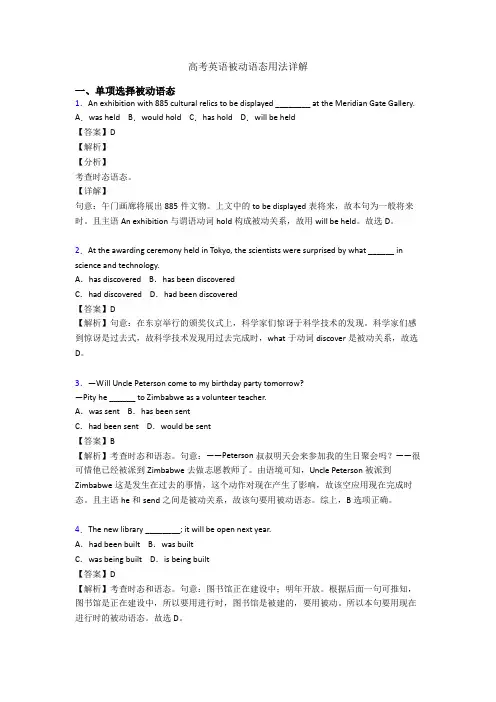 高考英语被动语态用法详解

一、单项选择被动语态

1．An exhibition with 885 cultural relics to be displayed ________ at the Meridian Gate Gallery.
A．was held B．would hold C．has hold D．will be held
【答案】D
【解析】
【分析】
考查时态语态。
【详解】
句意：午门画廊将展出 885 件文物。上文中的 to be displayed 表将来，故本句为一般将来时。且主语 An exhibition 与谓语动词 hold 构成被动关系，故用 will be held。故选 D。

2．At the awarding ceremony held in Tokyo, the scientists were surprised by what ______ in science and technology.
A．has discovered B．has been discovered
C．had discovered D．had been discovered
【答案】D
【解析】句意：在东京举行的颁奖仪式上，科学家们惊讶于科学技术的发现。科学家们感到惊讶是过去式，故科学技术发现用过去完成时，what 于动词 discover 是被动关系，故选 D。

3．—Will Uncle Peterson come to my birthday party tomorrow?
—Pity he ______ to Zimbabwe as a volunteer teacher.
A．was sent B．has been sent
C．had been sent D．would be sent
【答案】B
【解析】考查时态和语态。句意：——Peterson 叔叔明天会来参加我的生日聚会吗？——很可惜他已经被派到 Zimbabwe 去做志愿教师了。由语境可知，Uncle Peterson 被派到 Zimbabwe 这是发生在过去的事情，这个动作对现在产生了影响，故该空应用现在完成时态。且主语 he 和 send 之间是被动关系，故该句要用被动语态。综上，B 选项正确。

4．The new library ________; it will be open next year.
A．had been built B．was built
C．was being built D．is being built
【答案】D
【解析】考查时态和语态。句意：图书馆正在建设中；明年开放。根据后面一句可推知，图书馆是正在建设中，所以要用进行时，图书馆是被建的，要用被动。所以本句要用现在进行时的被动语态。故选 D。